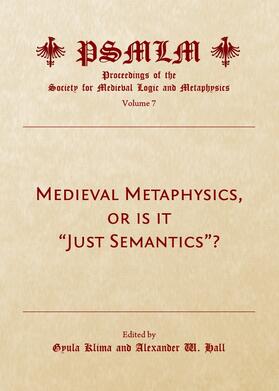 PSMLM
Proceedings of the
Society for Medieval Logic and Metaphysics
Volume 7

Medieval Metaphysics, or is it "Just Semantics"?

Edited by
Gyula Klima and Alexander W. Hall